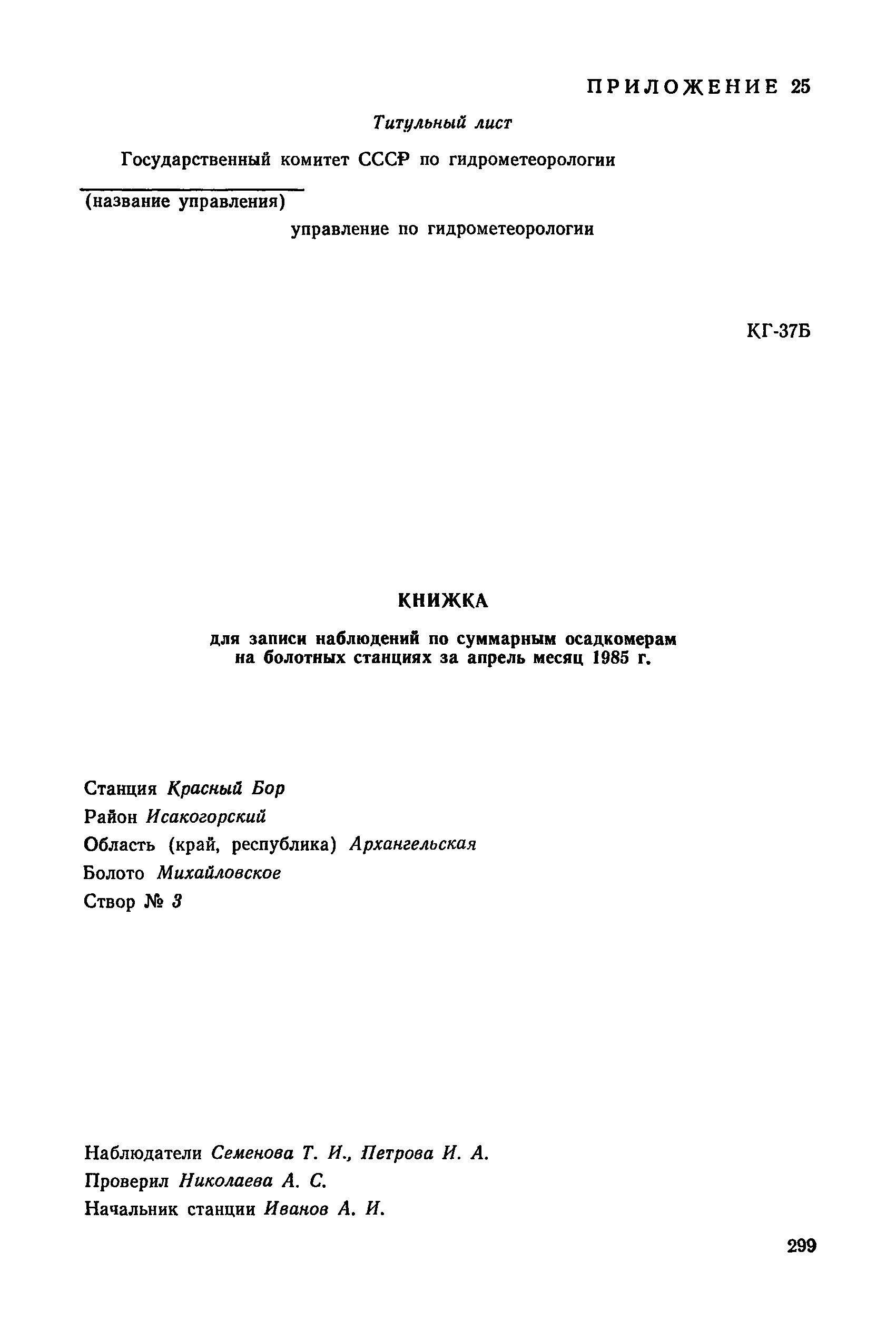 ПРИЛОЖЕНИЕ 25

Титульный лист

Государственный комитет СССР по гидрометеорологии

(название управления)

управление по гидрометеорологии

КГ-37Б

КНИЖКА

для записи наблюдений по суммарным осадкомерам на болотных станциях за апрель месяц 1985 г.

Станция Красный Бор
Район Исакогорский
Область (край, республика) Архангельская
Болото Михайловское
Створ № 3

Наблюдатели Семенова Т. И., Петрова И. А.
Проверил Николаева А. С.
Начальник станции Иванов А. И.

299